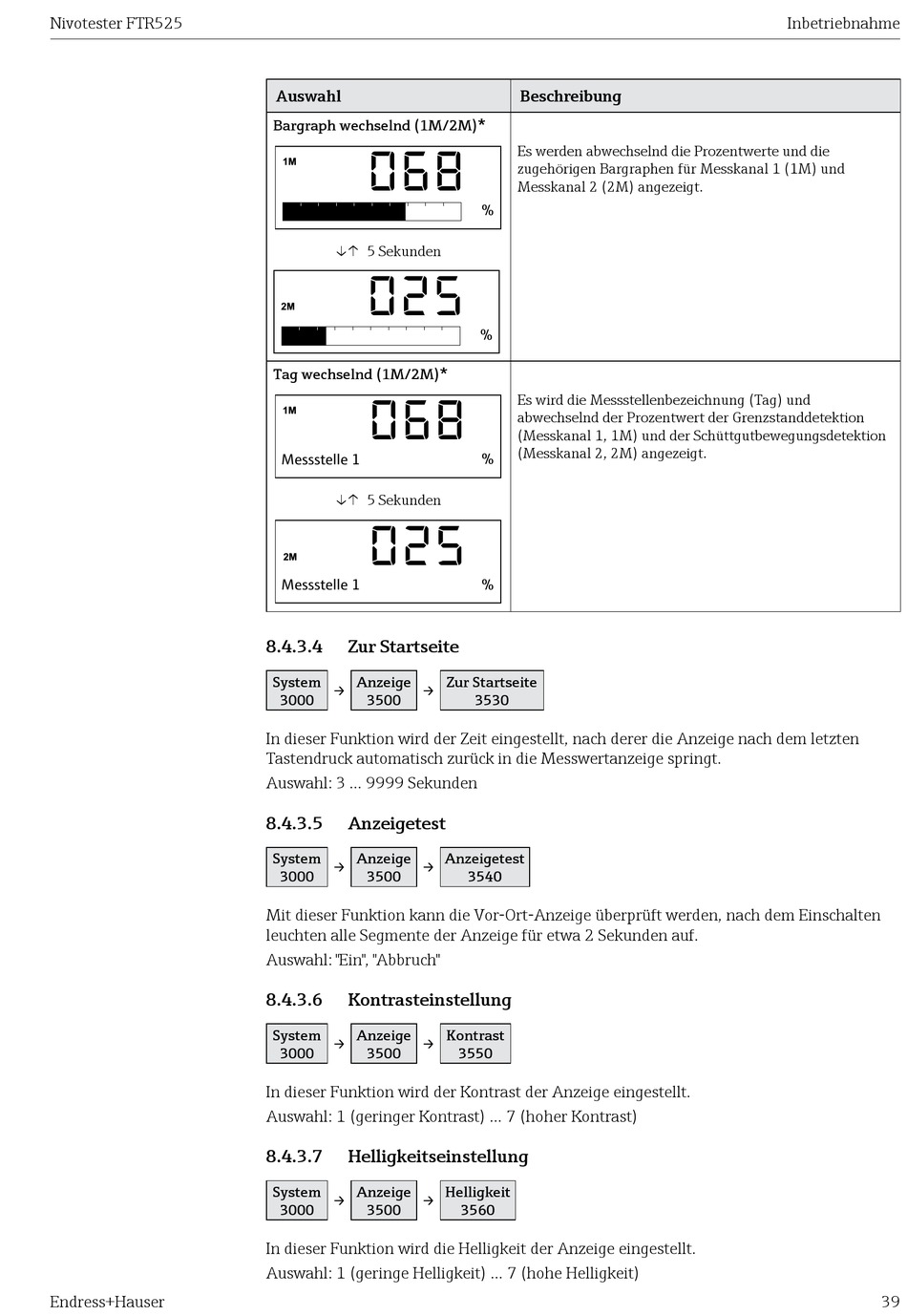 Nivotester FTR525

Inbetriebnahme

| Auswahl | Beschreibung |
|---|---|
| Bargraph wechselnd (1M/2M)* 1M 068 % ↓↑ 5 Sekunden 2M 025 % | Es werden abwechselnd die Prozentwerte und die zugehörigen Bargraphen für Messkanal 1 (1M) und Messkanal 2 (2M) angezeigt. |
| Tag wechselnd (1M/2M)* 1M 068 Messstelle 1 % ↓↑ 5 Sekunden 2M 025 Messstelle 1 % | Es wird die Messstellenbezeichnung (Tag) und abwechselnd der Prozentwert der Grenzstanddetektion (Messkanal 1, 1M) und der Schüttgutbewegungsdetektion (Messkanal 2, 2M) angezeigt. |

8.4.3.4 Zur Startseite

System 3000 → Anzeige 3500 → Zur Startseite 3530

In dieser Funktion wird der Zeit eingestellt, nach derer die Anzeige nach dem letzten Tastendruck automatisch zurück in die Messwertanzeige springt.
Auswahl: 3 ... 9999 Sekunden

8.4.3.5 Anzeigetest

System 3000 → Anzeige 3500 → Anzeigetest 3540

Mit dieser Funktion kann die Vor-Ort-Anzeige überprüft werden, nach dem Einschalten leuchten alle Segmente der Anzeige für etwa 2 Sekunden auf.
Auswahl: "Ein", "Abbruch"

8.4.3.6 Kontrasteinstellung

System 3000 → Anzeige 3500 → Kontrast 3550

In dieser Funktion wird der Kontrast der Anzeige eingestellt.
Auswahl: 1 (geringer Kontrast) ... 7 (hoher Kontrast)

8.4.3.7 Helligkeitseinstellung

System 3000 → Anzeige 3500 → Helligkeit 3560

In dieser Funktion wird die Helligkeit der Anzeige eingestellt.
Auswahl: 1 (geringe Helligkeit) ... 7 (hohe Helligkeit)

Endress+Hauser

39